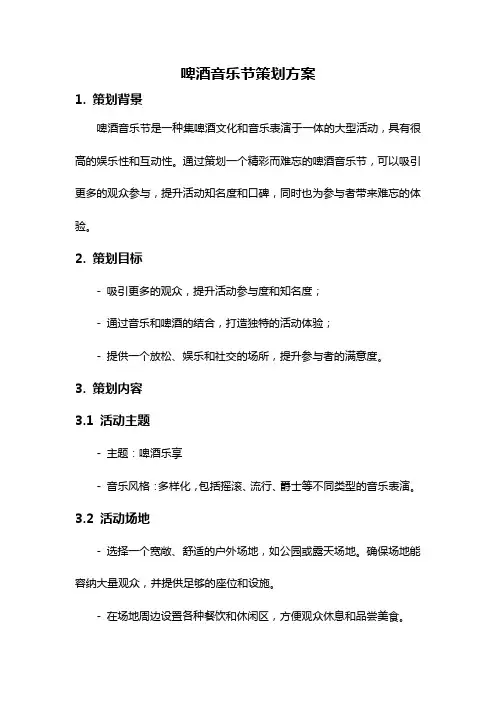 啤酒音乐节策划方案

1. 策划背景

啤酒音乐节是一种集啤酒文化和音乐表演于一体的大型活动，具有很高的娱乐性和互动性。通过策划一个精彩而难忘的啤酒音乐节，可以吸引更多的观众参与，提升活动知名度和口碑，同时也为参与者带来难忘的体验。

2. 策划目标

- 吸引更多的观众，提升活动参与度和知名度；

- 通过音乐和啤酒的结合，打造独特的活动体验；

- 提供一个放松、娱乐和社交的场所，提升参与者的满意度。

3. 策划内容

3.1 活动主题

- 主题：啤酒乐享

- 音乐风格：多样化，包括摇滚、流行、爵士等不同类型的音乐表演。

3.2 活动场地

- 选择一个宽敞、舒适的户外场地，如公园或露天场地。确保场地能容纳大量观众，并提供足够的座位和设施。

- 在场地周边设置各种餐饮和休闲区，方便观众休息和品尝美食。